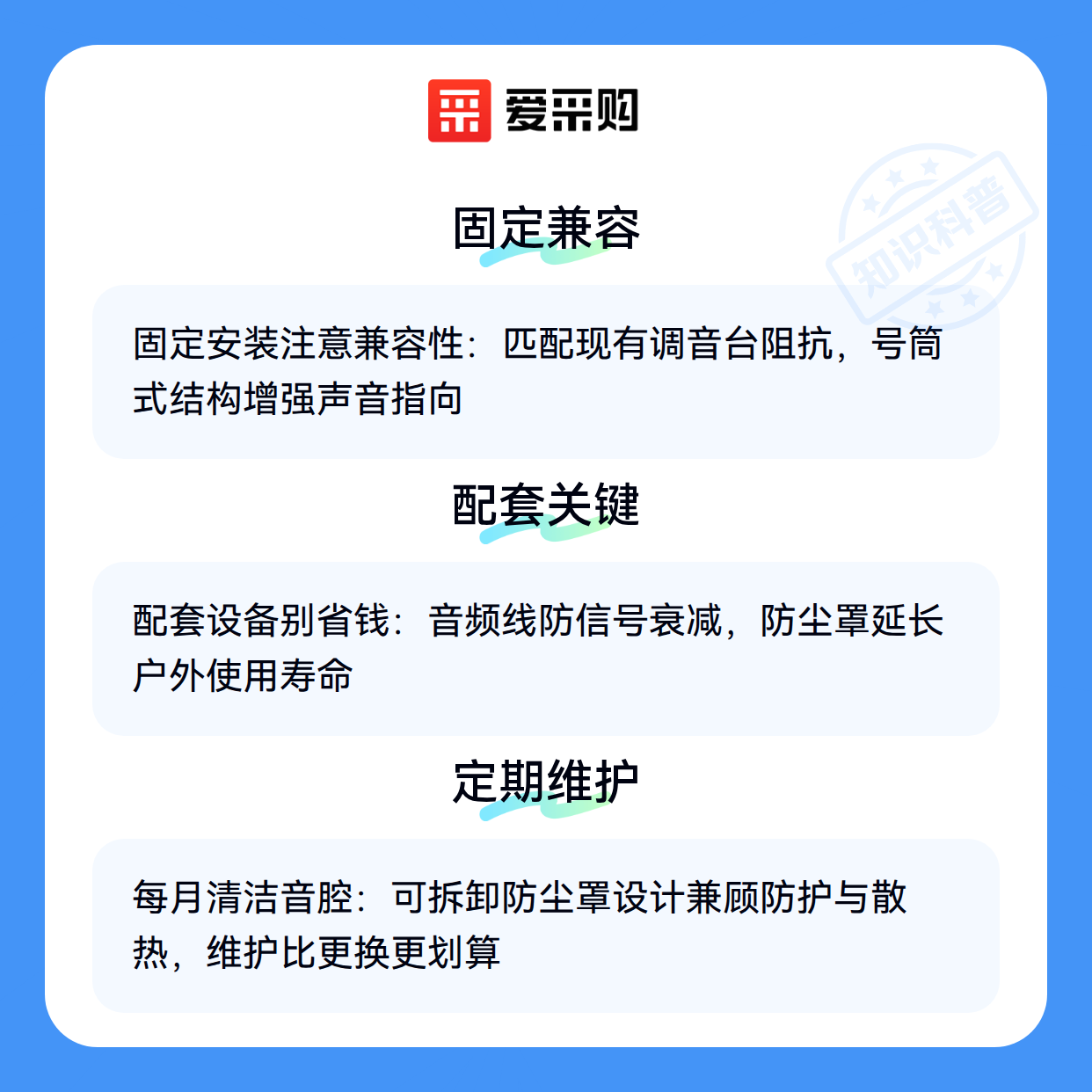 爱采购

固定兼容

固定安装注意兼容性：匹配现有调音台阻抗，号筒式结构增强声音指向

配套关键

配套设备别省钱：音频线防信号衰减，防尘罩延长户外使用寿命

定期维护

每月清洁音腔：可拆卸防尘罩设计兼顾防护与散热，维护比更换更划算

知识科普